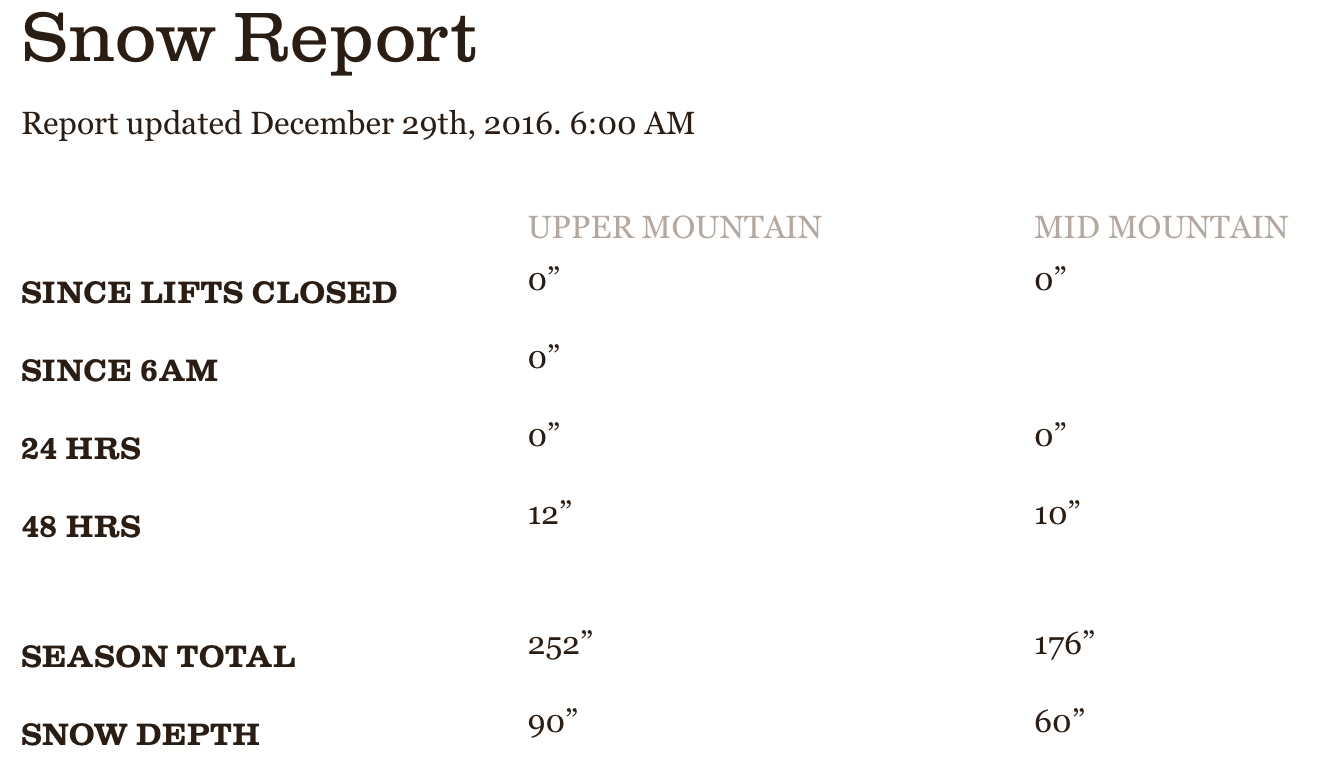 Snow Report

Report updated December 29th, 2016. 6:00 AM

| | UPPER MOUNTAIN | MID MOUNTAIN |
|---|---|---|
| SINCE LIFTS CLOSED | 0” | 0” |
| SINCE 6AM | 0” | |
| 24 HRS | 0” | 0” |
| 48 HRS | 12” | 10” |
| SEASON TOTAL | 252” | 176” |
| SNOW DEPTH | 90” | 60” |